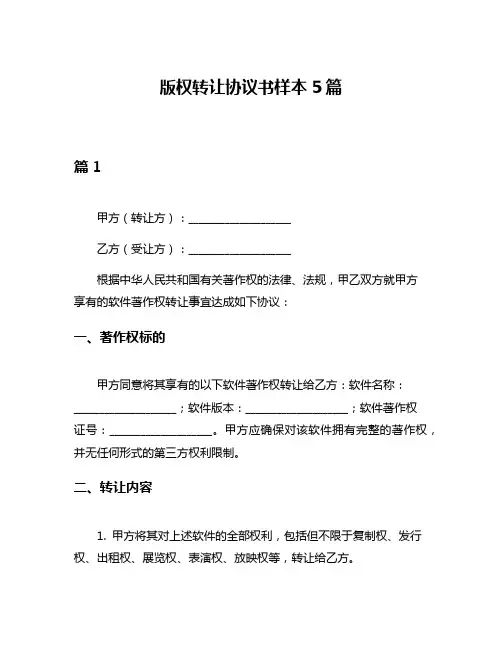 版权转让协议书样本 5 篇

篇 1

甲方（转让方）：__________________

乙方（受让方）：__________________

根据中华人民共和国有关著作权的法律、法规，甲乙双方就甲方享有的软件著作权转让事宜达成如下协议：

一、著作权标的

甲方同意将其享有的以下软件著作权转让给乙方：软件名称：__________________；软件版本：__________________；软件著作权证号：__________________。甲方应确保对该软件拥有完整的著作权，并无任何形式的第三方权利限制。

二、转让内容

1. 甲方将其对上述软件的全部权利，包括但不限于复制权、发行权、出租权、展览权、表演权、放映权等，转让给乙方。